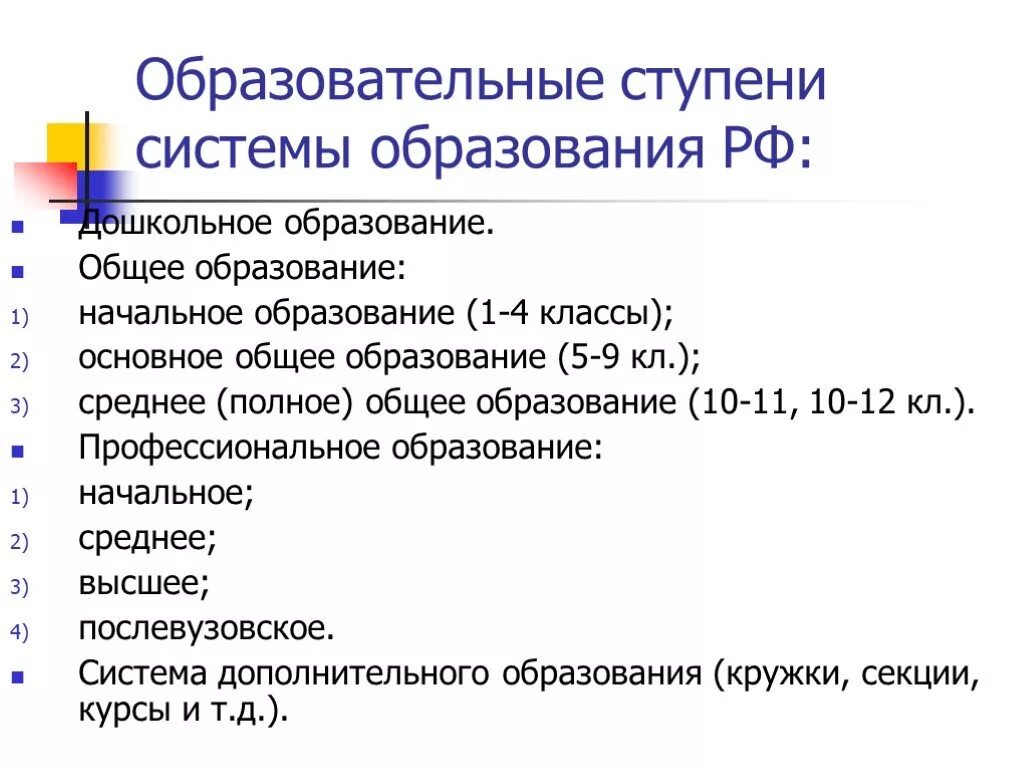 Образовательные ступени системы образования РФ:

- Дошкольное образование.
- Общее образование:
1) начальное образование (1-4 классы);
2) основное общее образование (5-9 кл.);
3) среднее (полное) общее образование (10-11, 10-12 кл.).
- Профессиональное образование:
1) начальное;
2) среднее;
3) высшее;
4) послевузовское.
- Система дополнительного образования (кружки, секции, курсы и т.д.).